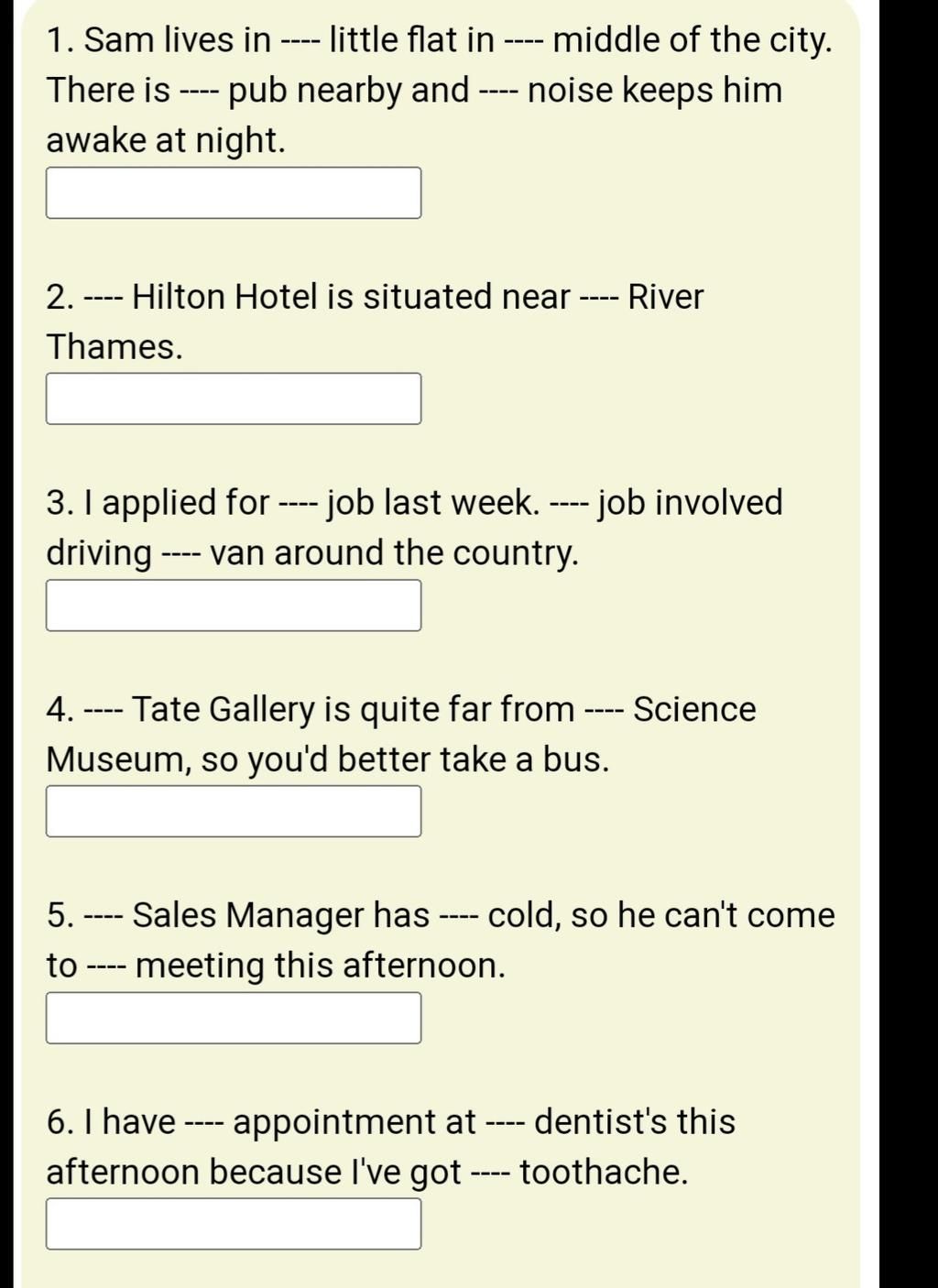 1. Sam lives in ---- little flat in ---- middle of the city. There is ---- pub nearby and ---- noise keeps him awake at night.

2. ---- Hilton Hotel is situated near ---- River Thames.

3. I applied for ---- job last week. ---- job involved driving ---- van around the country.

4. ---- Tate Gallery is quite far from ---- Science Museum, so you'd better take a bus.

5. ---- Sales Manager has ---- cold, so he can't come to ---- meeting this afternoon.

6. I have ---- appointment at ---- dentist's this afternoon because I've got ---- toothache.